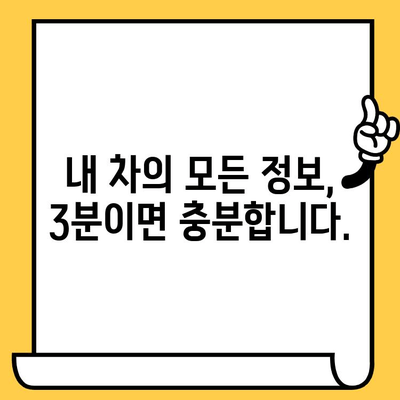 내 차의 모든 정보,
3분이면 충분합니다.